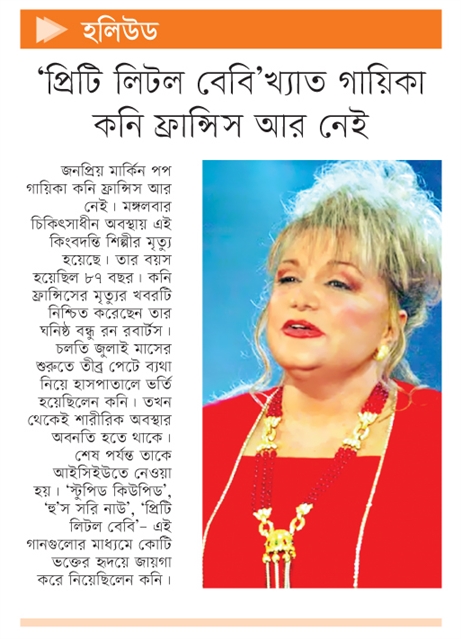 হলিউড

'প্রিটি লিটল বেবি'খ্যাত গায়িকা কনি ফ্রান্সিস আর নেই

জনপ্রিয় মার্কিন পপ গায়িকা কনি ফ্রান্সিস আর নেই। মঙ্গলবার চিকিৎসাধীন অবস্থায় এই কিংবদন্তি শিল্পীর মৃত্যু হয়েছে। তার বয়স হয়েছিল ৮৭ বছর। কনি ফ্রান্সিসের মৃত্যুর খবরটি নিশ্চিত করেছেন তার ঘনিষ্ঠ বন্ধু রন রবার্টস। চলতি জুলাই মাসের শুরুতে তীব্র পেটে ব্যথা নিয়ে হাসপাতালে ভর্তি হয়েছিলেন কনি। তখন থেকেই শারীরিক অবস্থার অবনতি হতে থাকে। শেষ পর্যন্ত তাকে আইসিইউতে নেওয়া হয়। 'স্টুপিড কিউপিড', 'হু'স সরি নাউ', 'প্রিটি লিটল বেবি'– এই গানগুলোর মাধ্যমে কোটি ভক্তের হৃদয়ে জায়গা করে নিয়েছিলেন কনি।